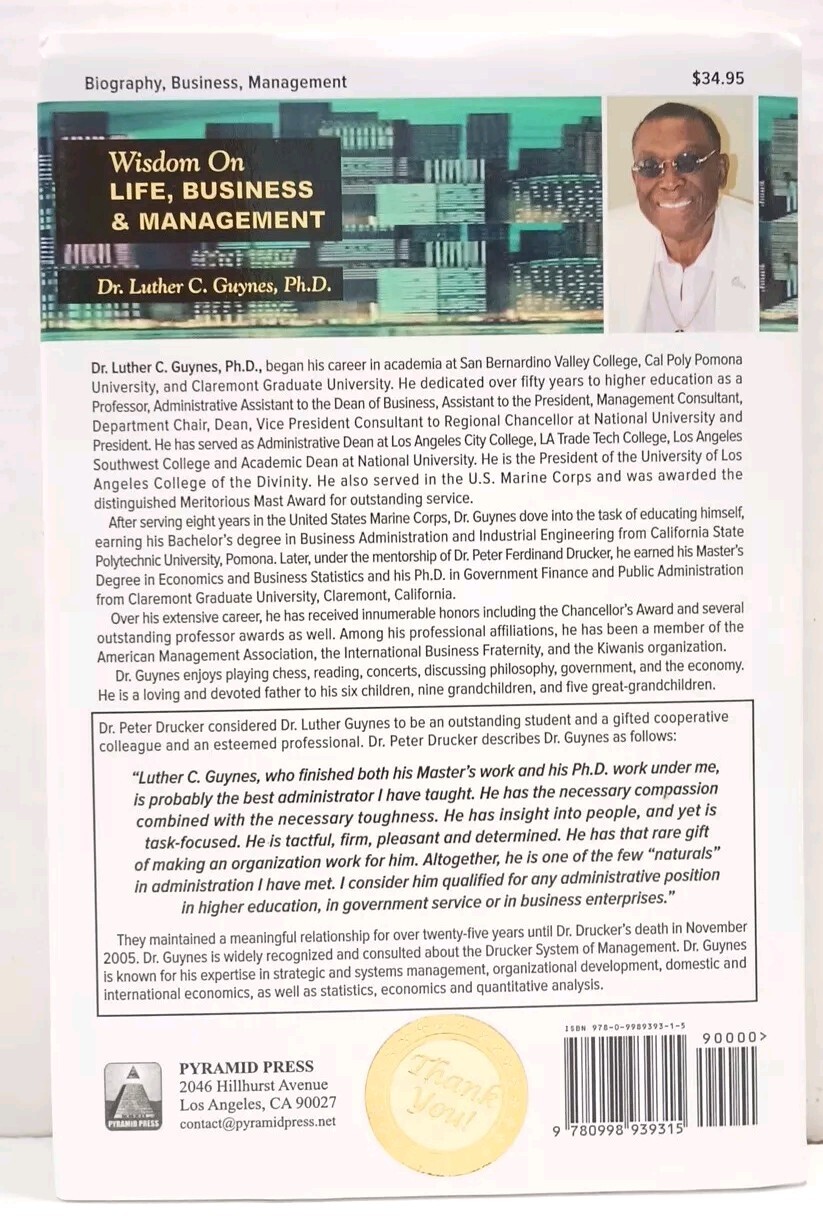 Biography, Business, Management

$34.95

Wisdom On
LIFE, BUSINESS & MANAGEMENT

Dr. Luther C. Guynes, Ph.D.

Dr. Luther C. Guynes, Ph.D., began his career in academia at San Bernardino Valley College, Cal Poly Pomona University, and Claremont Graduate University. He dedicated over fifty years to higher education as a Professor, Administrative Assistant to the Dean of Business, Assistant to the President, Management Consultant, Department Chair, Dean, Vice President Consultant to Regional Chancellor at National University and President. He has served as Administrative Dean at Los Angeles City College, LA Trade Tech College, Los Angeles Southwest College and Academic Dean at National University. He is the President of the University of Los Angeles College of the Divinity. He also served in the U.S. Marine Corps and was awarded the distinguished Meritorious Mast Award for outstanding service.

After serving eight years in the United States Marine Corps, Dr. Guynes dove into the task of educating himself, earning his Bachelor's degree in Business Administration and Industrial Engineering from California State Polytechnic University, Pomona. Later, under the mentorship of Dr. Peter Ferdinand Drucker, he earned his Master's Degree in Economics and Business Statistics and his Ph.D. in Government Finance and Public Administration from Claremont Graduate University, Claremont, California.

Over his extensive career, he has received innumerable honors including the Chancellor's Award and several outstanding professor awards as well. Among his professional affiliations, he has been a member of the American Management Association, the International Business Fraternity, and the Kiwanis organization.

Dr. Guynes enjoys playing chess, reading, concerts, discussing philosophy, government, and the economy. He is a loving and devoted father to his six children, nine grandchildren, and five great-grandchildren.

Dr. Peter Drucker considered Dr. Luther Guynes to be an outstanding student and a gifted cooperative colleague and an esteemed professional. Dr. Peter Drucker describes Dr. Guynes as follows:

"Luther C. Guynes, who finished both his Master's work and his Ph.D. work under me, is probably the best administrator I have taught. He has the necessary compassion combined with the necessary toughness. He has insight into people, and yet is task-focused. He is tactful, firm, pleasant and determined. He has that rare gift of making an organization work for him. Altogether, he is one of the few "naturals" in administration I have met. I consider him qualified for any administrative position in higher education, in government service or in business enterprises."

They maintained a meaningful relationship for over twenty-five years until Dr. Drucker's death in November 2005. Dr. Guynes is widely recognized and consulted about the Drucker System of Management. Dr. Guynes is known for his expertise in strategic and systems management, organizational development, domestic and international economics, as well as statistics, economics and quantitative analysis.

PYRAMID PRESS
PYRAMID PRESS
2046 Hillhurst Avenue
Los Angeles, CA 90027
contact@pyramidpress.net

Thank You!

ISBN 978-0-9989393-1-5
90000>
9 780998 939315